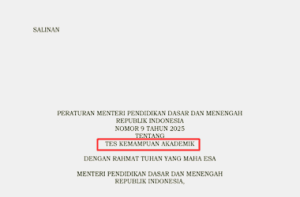 SALINAN

PERATURAN MENTERI PENDIDIKAN DASAR DAN MENENGAH
REPUBLIK INDONESIA
NOMOR 9 TAHUN 2025
TENTANG
TES KEMAMPUAN AKADEMIK

DENGAN RAHMAT TUHAN YANG MAHA ESA

MENTERI PENDIDIKAN DASAR DAN MENENGAH
REPUBLIK INDONESIA,